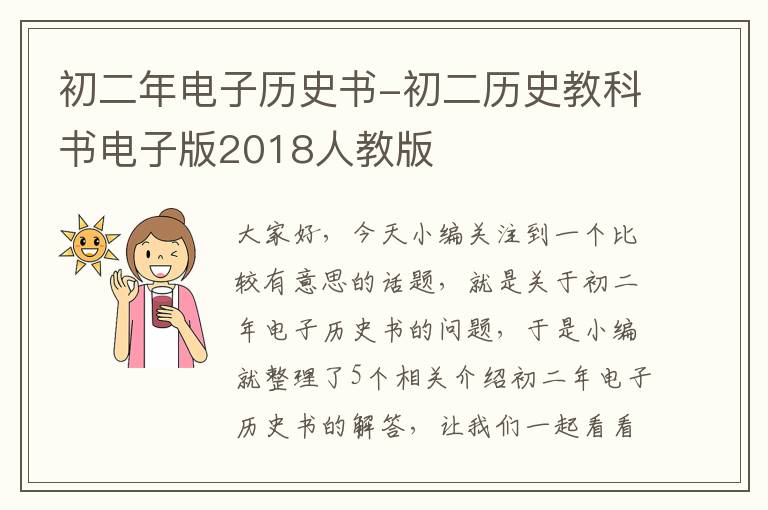 初二年电子历史书-初二历史教科书电子版2018人教版

大家好，今天小编关注到一个比较有意思的话题，就是关于初二年电子历史书的问题，于是小编就整理了5个相关介绍初二年电子历史书的解答，让我们一起看看